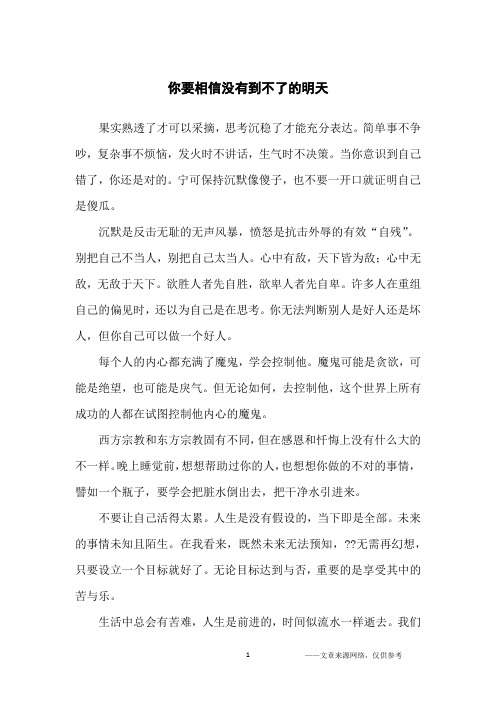 你要相信没有到不了的明天

果实熟透了才可以采摘，思考沉稳了才能充分表达。简单事不争吵，复杂事不烦恼，发火时不讲话，生气时不决策。当你意识到自己错了，你还是对的。宁可保持沉默像傻子，也不要一开口就证明自己是傻瓜。

沉默是反击无耻的无声风暴，愤怒是抗击外辱的有效“自残”。别把自己不当人，别把自己太当人。心中有敌，天下皆为敌；心中无敌，无敌于天下。欲胜人者先自胜，欲卑人者先自卑。许多人在重组自己的偏见时，还以为自己是在思考。你无法判断别人是好人还是坏人，但你自己可以做一个好人。

每个人的内心都充满了魔鬼，学会控制他。魔鬼可能是贪欲，可能是绝望，也可能是戾气。但无论如何，去控制他，这个世界上所有成功的人都在试图控制他内心的魔鬼。

西方宗教和东方宗教固有不同，但在感恩和忏悔上没有什么大的不一样。晚上睡觉前，想想帮助过你的人，也想想你做的不对的事情，譬如一个瓶子，要学会把脏水倒出去，把干净水引进来。

不要让自己活得太累。人生是没有假设的，当下即是全部。未来的事情未知且陌生。在我看来，既然未来无法预知，??无需再幻想，只要设立一个目标就好了。无论目标达到与否，重要的是享受其中的苦与乐。

生活中总会有苦难，人生是前进的，时间似流水一样逝去。我们

1

——文章来源网络，仅供参考